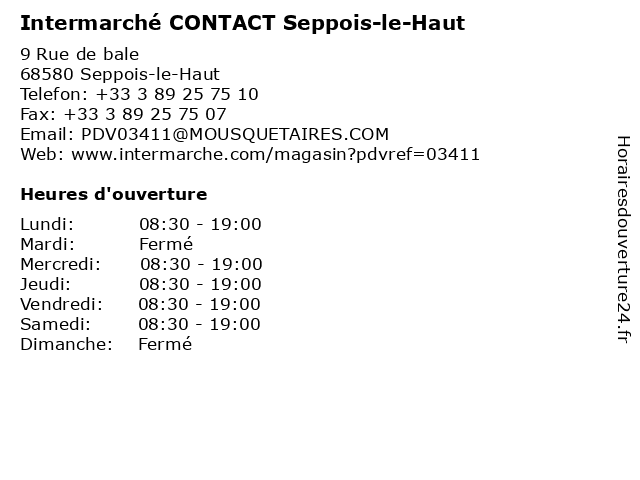 Intermarché CONTACT Seppois-le-Haut

9 Rue de bale
68580 Seppois-le-Haut
Telefon: +33 3 89 25 75 10
Fax: +33 3 89 25 75 07
Email: PDV03411@MOUSQUETAIRES.COM
Web: www.intermarche.com/magasin?pdvref=03411

Heures d'ouverture

Lundi: 08:30 - 19:00
Mardi: Fermé
Mercredi: 08:30 - 19:00
Jeudi: 08:30 - 19:00
Vendredi: 08:30 - 19:00
Samedi: 08:30 - 19:00
Dimanche: Fermé

Horairesdouverture24.fr